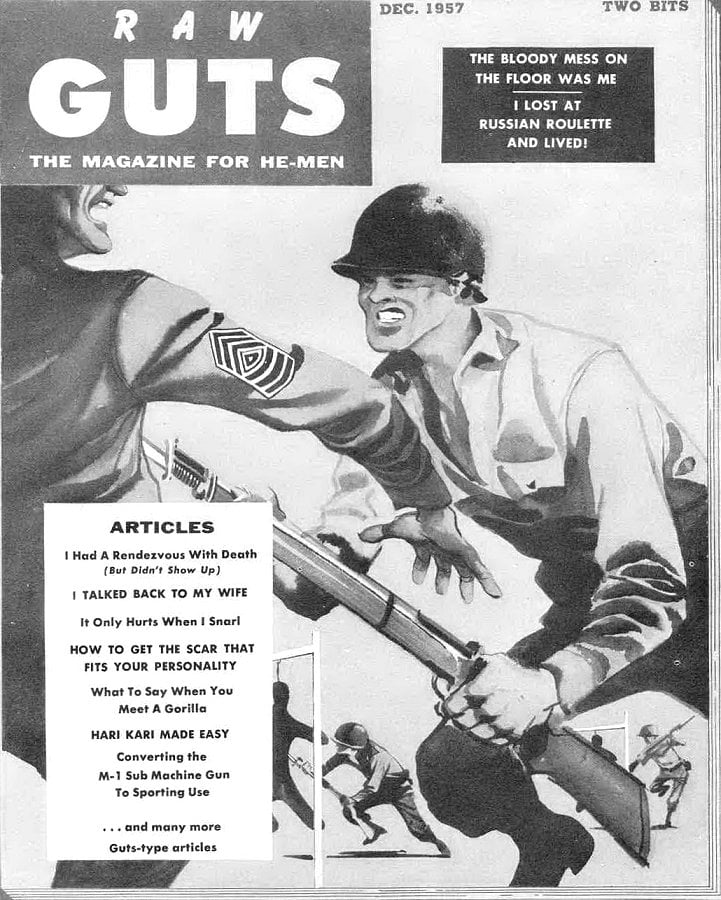 RAW
GUTS
THE MAGAZINE FOR HE-MEN

DEC. 1957

TWO BITS

THE BLOODY MESS ON THE FLOOR WAS ME

I LOST AT RUSSIAN ROULETTE AND LIVED!

ARTICLES

I Had A Rendezvous With Death
(But Didn't Show Up)

I TALKED BACK TO MY WIFE

It Only Hurts When I Snarl

HOW TO GET THE SCAR THAT FITS YOUR PERSONALITY

What To Say When You Meet A Gorilla

HARI KARI MADE EASY

Converting the M-1 Sub Machine Gun To Sporting Use

. . . and many more Guts-type articles